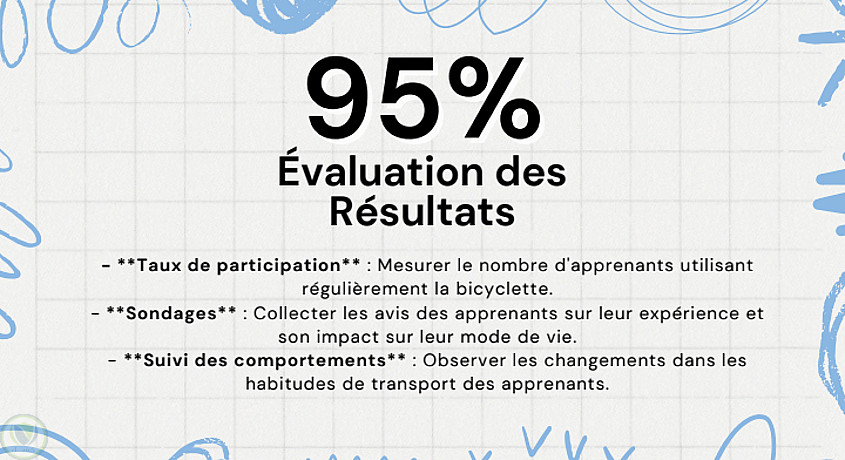 95%
Évaluation des Résultats

- **Taux de participation** : Mesurer le nombre d'apprenants utilisant régulièrement la bicyclette.
- **Sondages** : Collecter les avis des apprenants sur leur expérience et son impact sur leur mode de vie.
- **Suivi des comportements** : Observer les changements dans les habitudes de transport des apprenants.